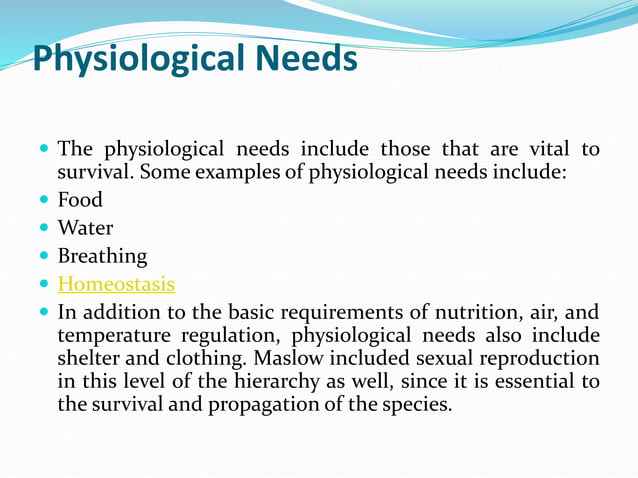 Physiological Needs

- The physiological needs include those that are vital to survival. Some examples of physiological needs include:
- Food
- Water
- Breathing
- Homeostasis
- In addition to the basic requirements of nutrition, air, and temperature regulation, physiological needs also include shelter and clothing. Maslow included sexual reproduction in this level of the hierarchy as well, since it is essential to the survival and propagation of the species.